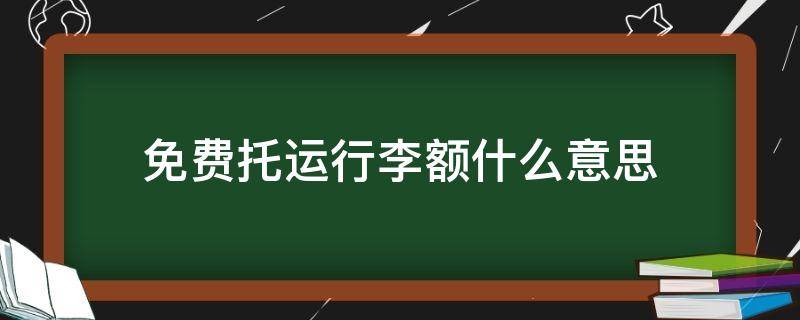 免费托运行李额什么意思